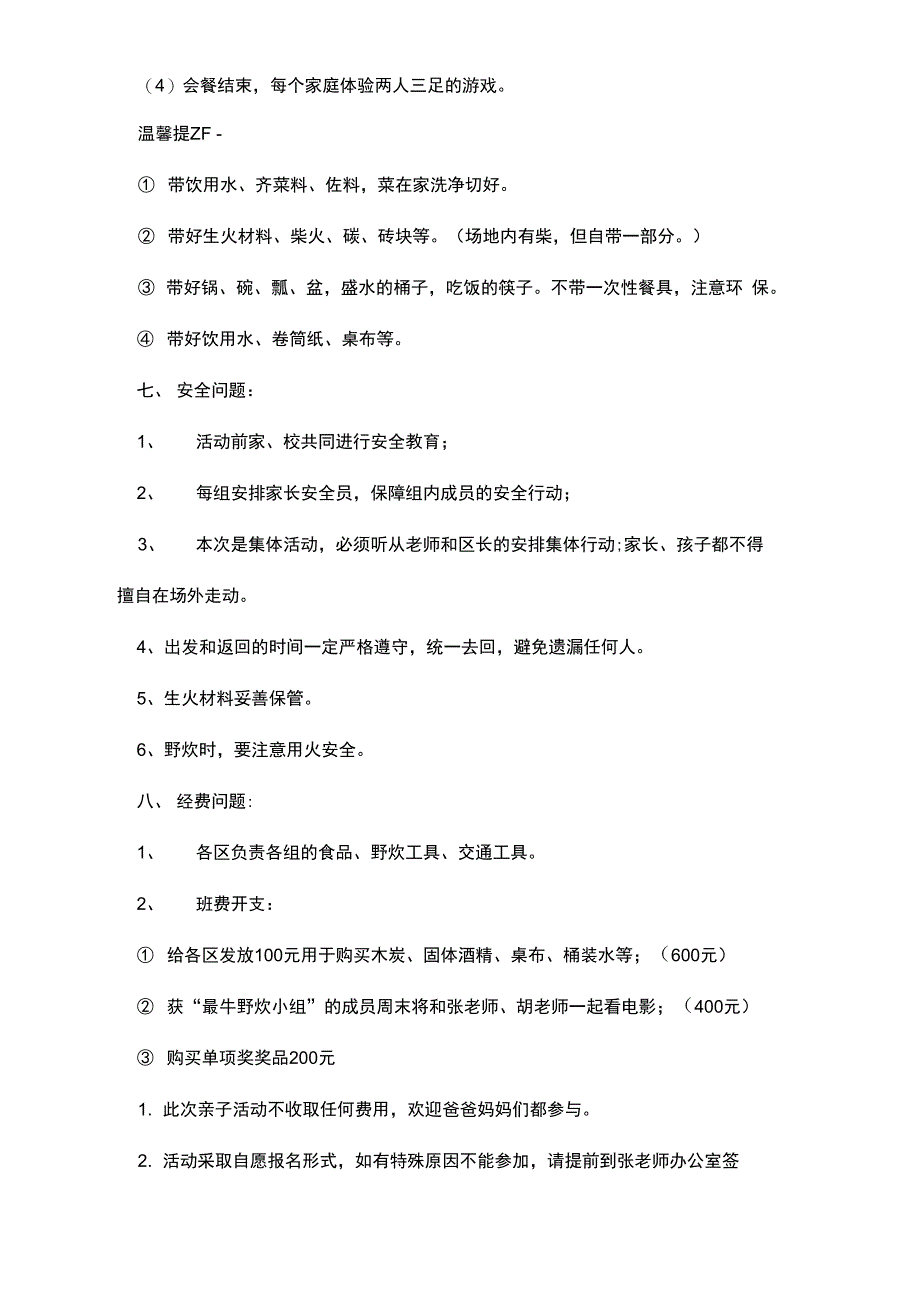 （4）会餐结束，每个家庭体验两人三足的游戏。

温馨提ZF -

① 带饮用水、齐菜料、佐料，菜在家洗净切好。

② 带好生火材料、柴火、碳、砖块等。（场地内有柴，但自带一部分。）

③ 带好锅、碗、瓢、盆，盛水的桶子，吃饭的筷子。不带一次性餐具，注意环 保。

④ 带好饮用水、卷筒纸、桌布等。

七、 安全问题：

1、 活动前家、校共同进行安全教育；

2、 每组安排家长安全员，保障组内成员的安全行动；

3、 本次是集体活动，必须听从老师和区长的安排集体行动;家长、孩子都不得擅自在场外走动。

4、出发和返回的时间一定严格遵守，统一去回，避免遗漏任何人。

5、生火材料妥善保管。

6、野炊时，要注意用火安全。

八、 经费问题：

1、 各区负责各组的食品、野炊工具、交通工具。

2、 班费开支：

① 给各区发放100元用于购买木炭、固体酒精、桌布、桶装水等；（600元）

② 获“最牛野炊小组”的成员周末将和张老师、胡老师一起看电影；（400元）

③ 购买单项奖奖品200元

1. 此次亲子活动不收取任何费用，欢迎爸爸妈妈们都参与。

2. 活动采取自愿报名形式，如有特殊原因不能参加，请提前到张老师办公室签